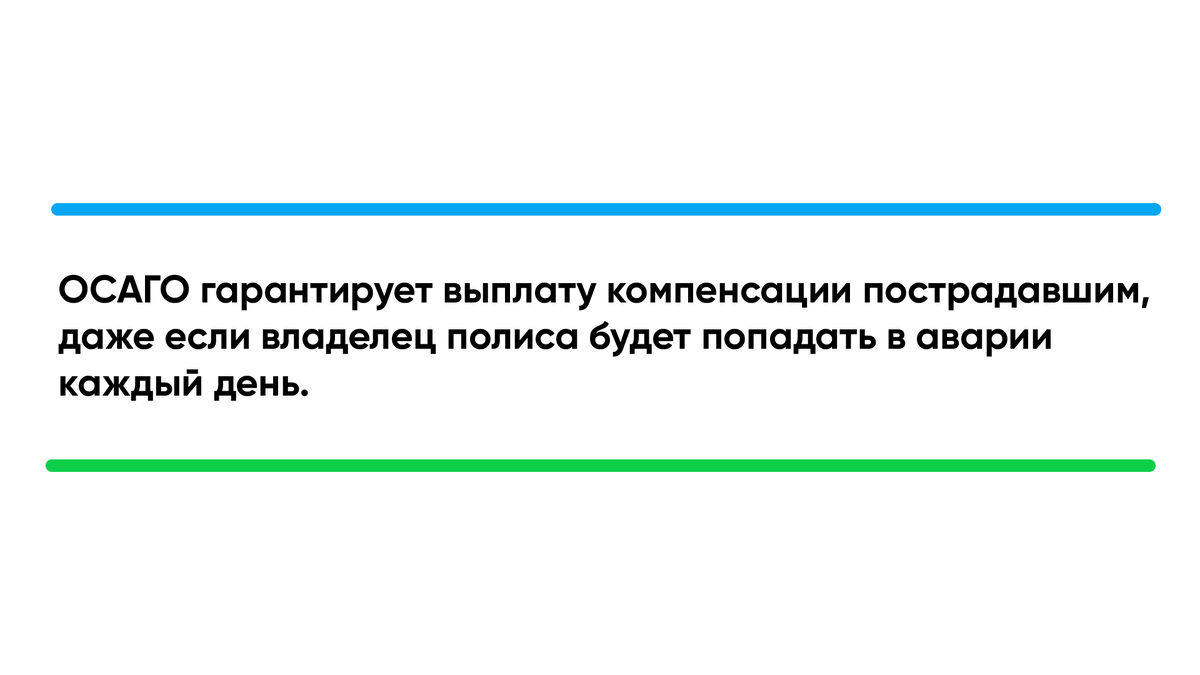 ОСАГО гарантирует выплату компенсации пострадавшим, даже если владелец полиса будет попадать в аварии каждый день.